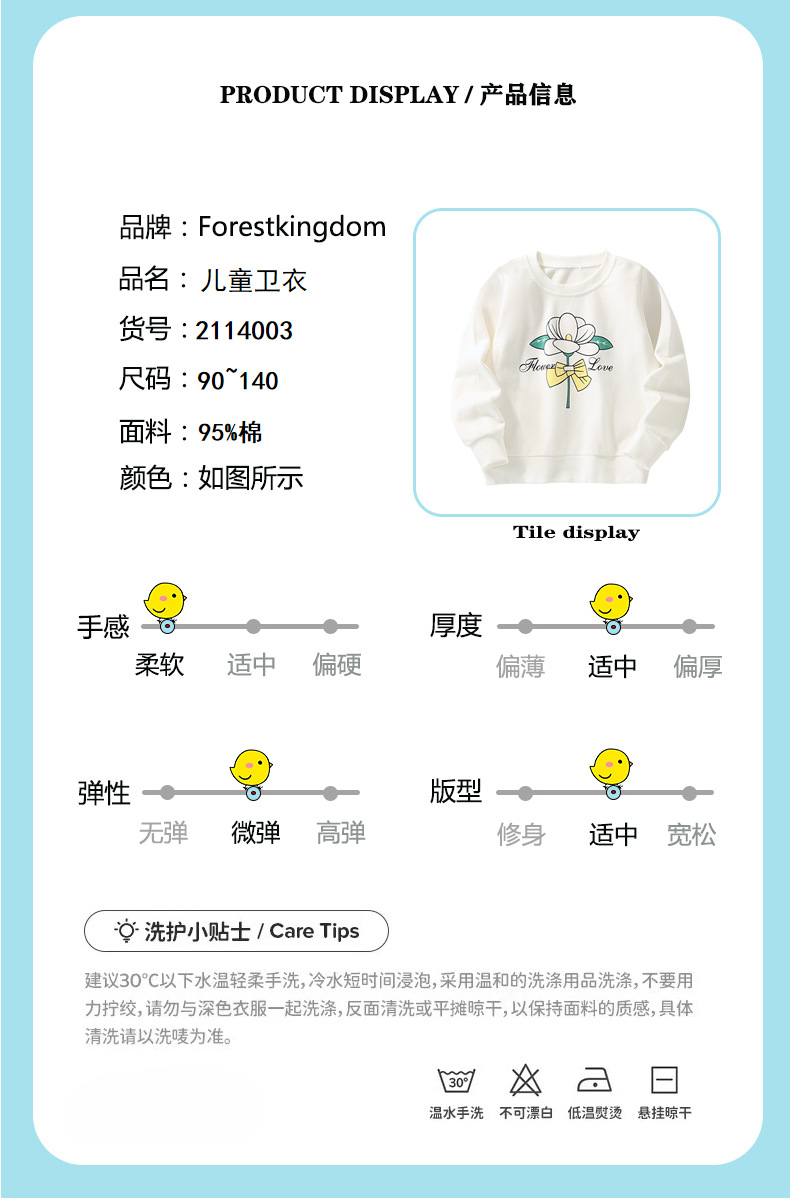 PRODUCT DISPLAY / 产品信息

品牌：Forestkingdom
品名：儿童卫衣
货号：2114003
尺码：90~140
面料：95%棉
颜色：如图所示

Flower Love

Tile display

手感
柔软 适中 偏硬

厚度
偏薄 适中 偏厚

弹性
无弹 微弹 高弹

版型
修身 适中 宽松

洗护小贴士 / Care Tips

建议30°C以下水温轻柔手洗，冷水短时间浸泡，采用温和的洗涤用品洗涤，不要用力拧绞，请勿与深色衣服一起洗涤，反面清洗或平摊晾干，以保持面料的质感，具体清洗请以洗唛为准。

30°
温水手洗 不可漂白 低温熨烫 悬挂晾干